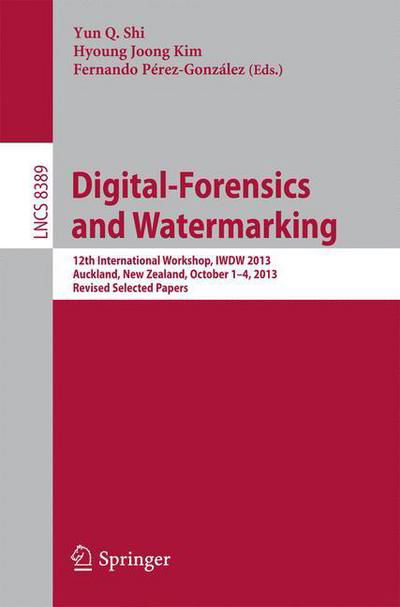 Yun Q. Shi
Hyoung Joong Kim
Fernando Pérez-González (Eds.)

LNCS 8389

Digital-Forensics and Watermarking

12th International Workshop, IWDW 2013
Auckland, New Zealand, October 1–4, 2013
Revised Selected Papers

Springer